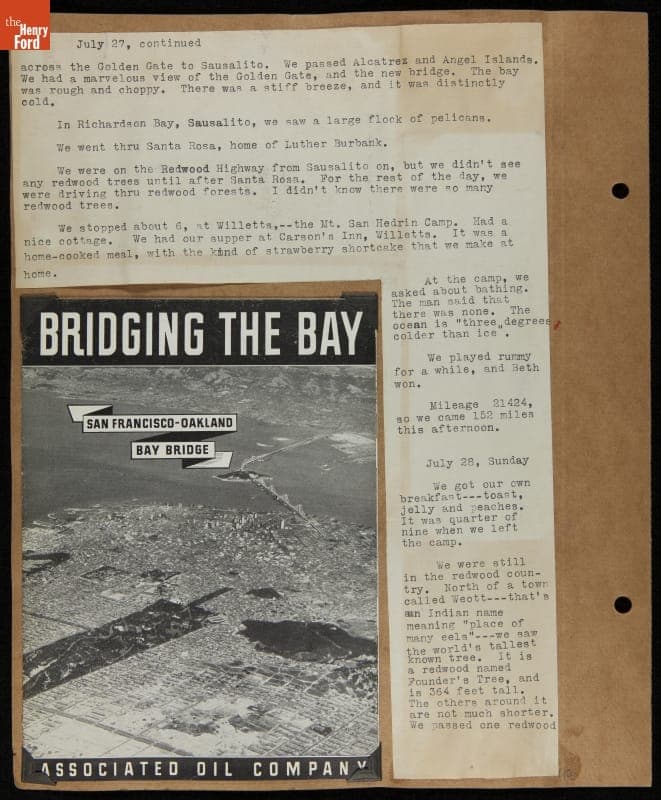 the Henry Ford

July 27, continued

across the Golden Gate to Sausalito. We passed Alcatrez and Angel Islands. We had a marvelous view of the Golden Gate, and the new bridge. The bay was rough and choppy. There was a stiff breeze, and it was distinctly cold.

In Richardson Bay, Sausalito, we saw a large flock of pelicans.

We went thru Santa Rosa, home of Luther Burbank.

We were on the Redwood Highway from Sausalito on, but we didn't see any redwood trees until after Santa Rosa. For the rest of the day, we were driving thru redwood forests. I didn't know there were so many redwood trees.

We stopped about 6, at Willetts,--the Mt. San Hedrin Camp. Had a nice cottage. We had our supper at Carson's Inn, Willetts. It was a home-cooked meal, with the kind of strawberry shortcake that we make at home.

BRIDGING THE BAY

SAN FRANCISCO-OAKLAND

BAY BRIDGE

ASSOCIATED OIL COMPANY

At the camp, we asked about bathing. The man said that there was none. The ocean is "three degrees colder than ice".

We played rummy for a while, and Beth won.

Mileage 21424, so we came 152 miles this afternoon.

July 28, Sunday

We got our own breakfast---toast, jelly and peaches. It was quarter of nine when we left the camp.

We were still in the redwood country. North of a town called Weott---that's an Indian name meaning "place of many eels"---we saw the world's tallest known tree. It is a redwood named Founder's Tree, and is 364 feet tall. The others around it are not much shorter. We passed one redwood